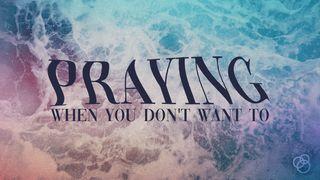 PRAYING
WHEN YOU DON'T WANT TO